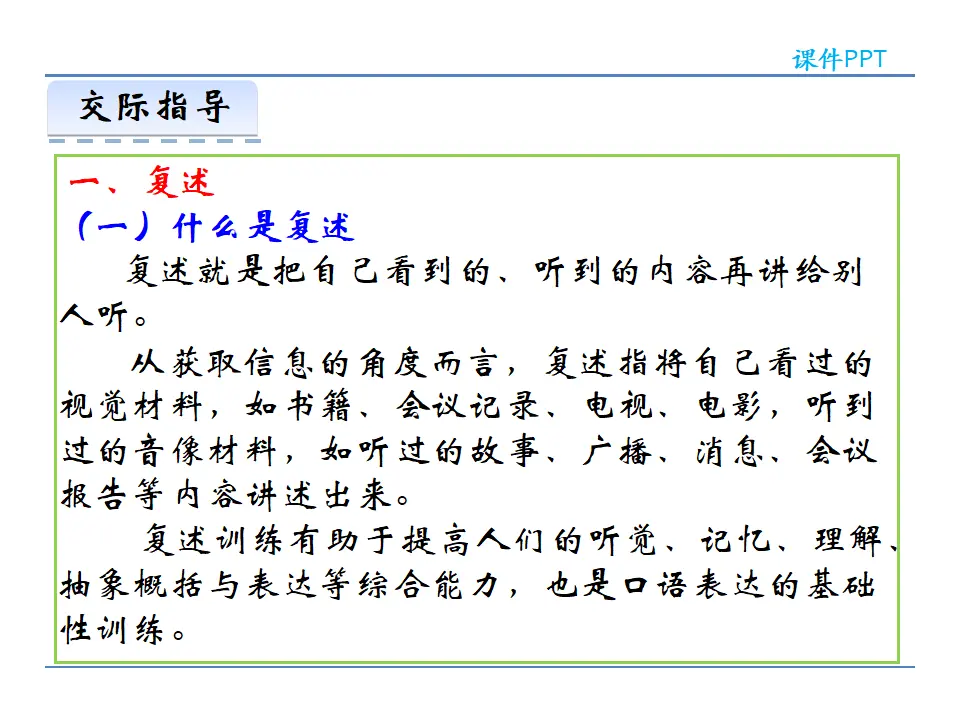 课件PPT

交际指导

一、复述
（一）什么是复述

复述就是把自己看到的、听到的内容再讲给别人听。

从获取信息的角度而言，复述指将自己看过的视觉材料，如书籍、会议记录、电视、电影，听到过的音像材料，如听过的故事、广播、消息、会议报告等内容讲述出来。

复述训练有助于提高人们的听觉、记忆、理解、抽象概括与表达等综合能力，也是口语表达的基础性训练。